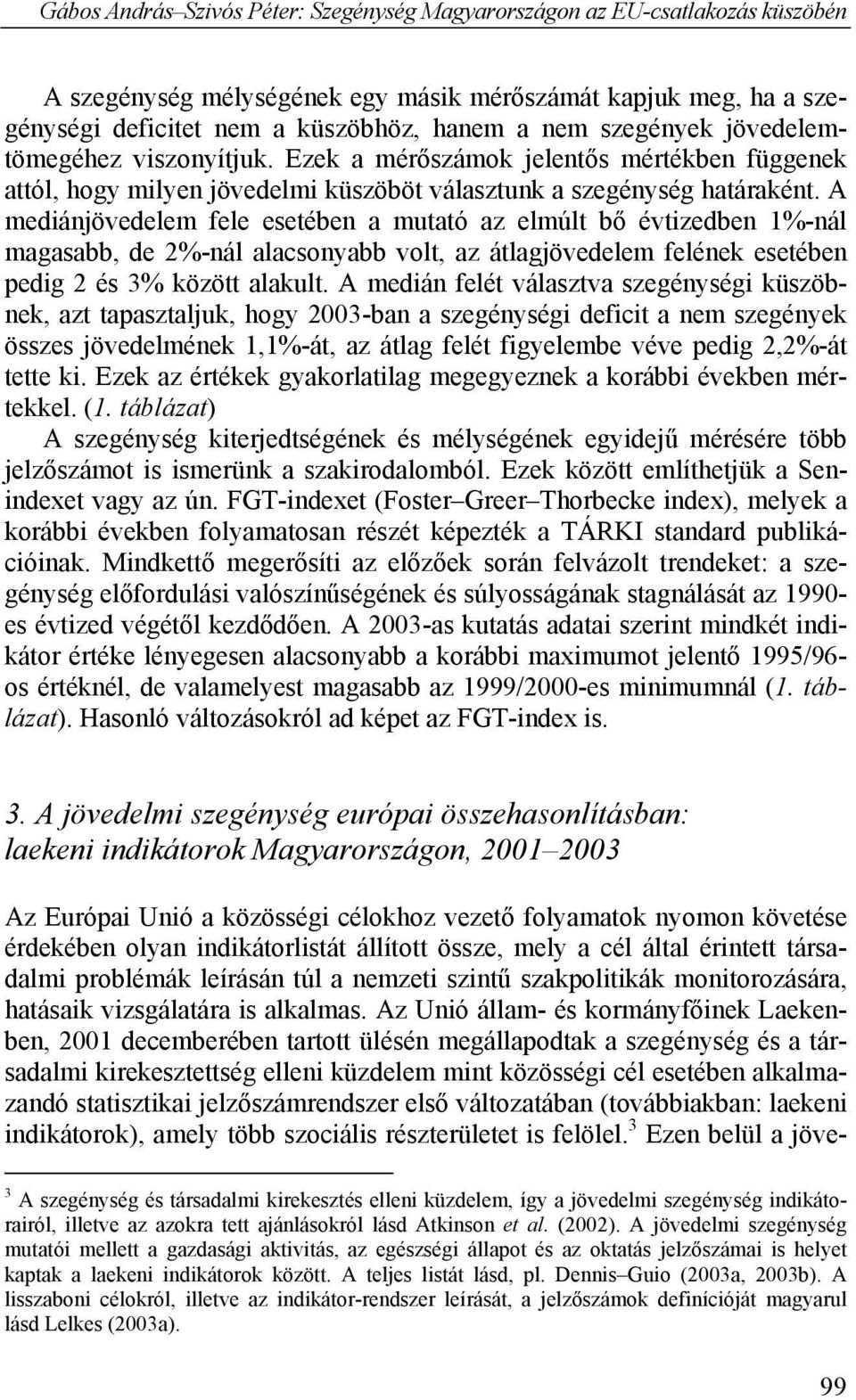 Gábos András–Szivós Péter: Szegénység Magyarországon az EU-csatlakozás küszöbén

A szegénység mélységének egy másik mérőszámát kapjuk meg, ha a szegénységi deficitet nem a küszöbhöz, hanem a nem szegények jövedelemtömegéhez viszonyítjuk. Ezek a mérőszámok jelentős mértékben függenek attól, hogy milyen jövedelmi küszöböt választunk a szegénység határaként. A mediánjövedelem fele esetében a mutató az elmúlt bő évtizedben 1%-nál magasabb, de 2%-nál alacsonyabb volt, az átlagjövedelem felének esetében pedig 2 és 3% között alakult. A medián felét választva szegénységi küszöbnek, azt tapasztaljuk, hogy 2003-ban a szegénységi deficit a nem szegények összes jövedelmének 1,1%-át, az átlag felét figyelembe véve pedig 2,2%-át tette ki. Ezek az értékek gyakorlatilag megegyeznek a korábbi években mértekkel. (1. táblázat)

A szegénység kiterjedtségének és mélységének egyidejű mérésére több jelzőszámot is ismerünk a szakirodalomból. Ezek között említhetjük a Sen-indexet vagy az ún. FGT-indexet (Foster–Greer–Thorbecke index), melyek a korábbi években folyamatosan részét képezték a TÁRKI standard publikációinak. Mindkettő megerősíti az előzőek során felvázolt trendeket: a szegénység előfordulási valószínűségének és súlyosságának stagnálását az 1990-es évtized végétől kezdődően. A 2003-as kutatás adatai szerint mindkét indikátor értéke lényegesen alacsonyabb a korábbi maximumot jelentő 1995/96-os értéknél, de valamelyest magasabb az 1999/2000-es minimumnál (1. táblázat). Hasonló változásokról ad képet az FGT-index is.

3. A jövedelmi szegénység európai összehasonlításban: laekeni indikátorok Magyarországon, 2001–2003

Az Európai Unió a közösségi célokhoz vezető folyamatok nyomon követése érdekében olyan indikátorlistát állított össze, mely a cél által érintett társadalmi problémák leírásán túl a nemzeti szintű szakpolitikák monitorozására, hatásaik vizsgálatára is alkalmas. Az Unió állam- és kormányfőinek Laekenben, 2001 decemberében tartott ülésén megállapodtak a szegénység és a társadalmi kirekesztettség elleni küzdelem mint közösségi cél esetében alkalmazandó statisztikai jelzőszámrendszer első változatában (továbbiakban: laekeni indikátorok), amely több szociális részterületet is felölel.$^3$ Ezen belül a jöve-

$^3$ A szegénység és társadalmi kirekesztés elleni küzdelem, így a jövedelmi szegénység indikátorairól, illetve az azokra tett ajánlásokról lásd Atkinson et al. (2002). A jövedelmi szegénység mutatói mellett a gazdasági aktivitás, az egészségi állapot és az oktatás jelzőszámai is helyet kaptak a laekeni indikátorok között. A teljes listát lásd, pl. Dennis–Guio (2003a, 2003b). A lisszaboni célokról, illetve az indikátor-rendszer leírását, a jelzőszámok definícióját magyarul lásd Lelkes (2003a).

99